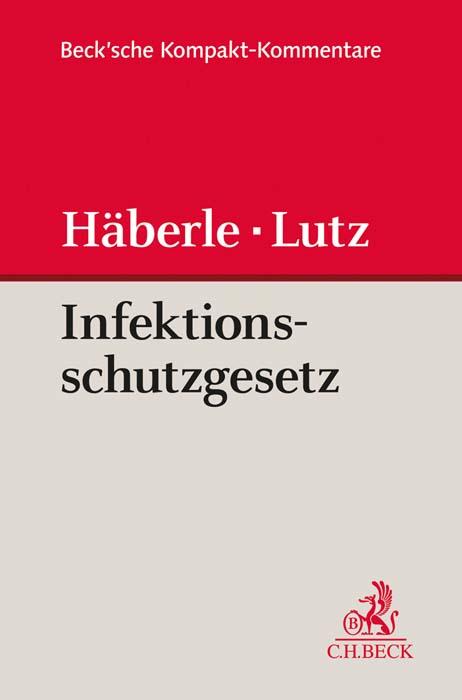 Beck'sche Kompakt-Kommentare

Häberle · Lutz

Infektionsschutzgesetz

B

C.H.BECK